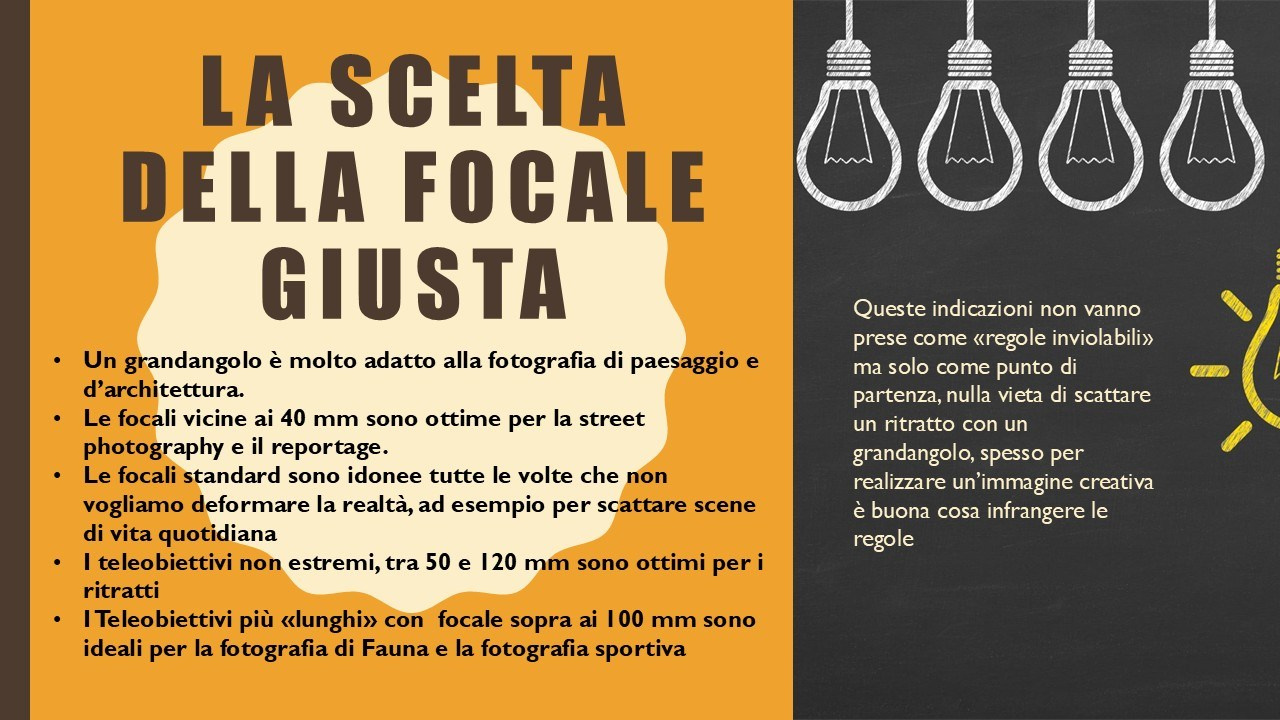 LA SCELTA DELLA FOCALE GIUSTA

• Un grandangolo è molto adatto alla fotografia di paesaggio e d'architettura.
• Le focali vicine ai 40 mm sono ottime per la street photography e il reportage.
• Le focali standard sono idonee tutte le volte che non vogliamo deformare la realtà, ad esempio per scattare scene di vita quotidiana
• I teleobiettivi non estremi, tra 50 e 120 mm sono ottimi per i ritratti
• I Teleobiettivi più «lunghi» con focale sopra ai 100 mm sono ideali per la fotografia di Fauna e la fotografia sportiva

Queste indicazioni non vanno prese come «regole inviolabili» ma solo come punto di partenza, nulla vieta di scattare un ritratto con un grandangolo, spesso per realizzare un'immagine creativa è buona cosa infrangere le regole